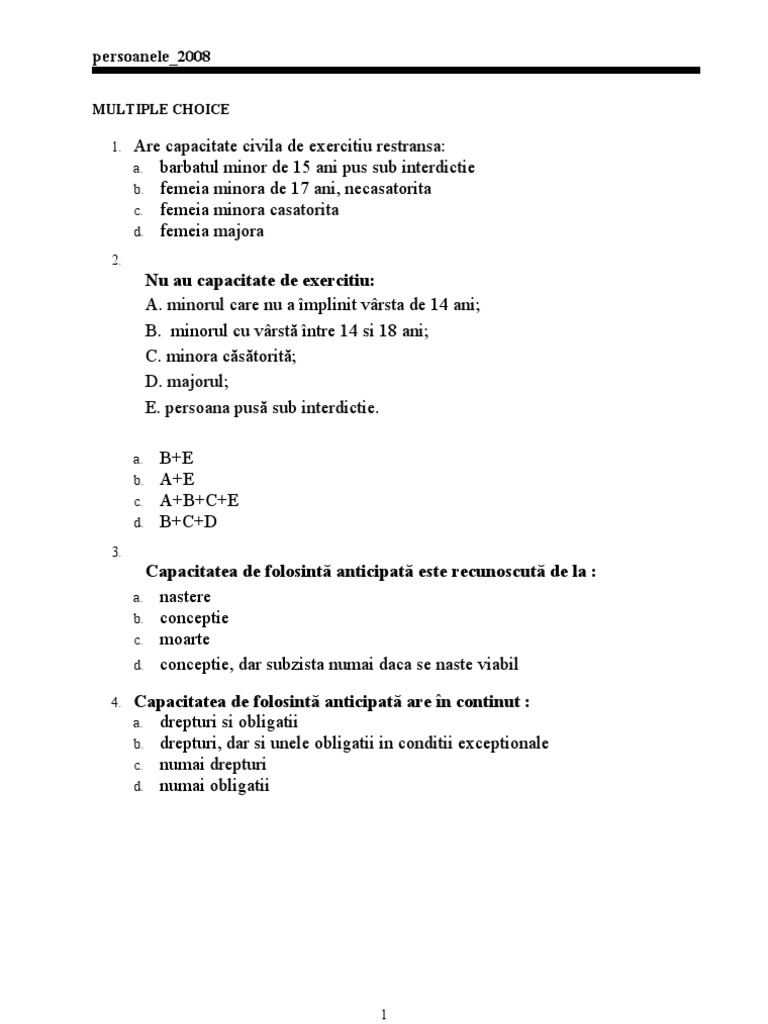 persoanele_2008

MULTIPLE CHOICE

1. Are capacitate civila de exercitiu restransa:
a. barbatul minor de 15 ani pus sub interdictie
b. femeia minora de 17 ani, necasatorita
c. femeia minora casatorita
d. femeia majora

2.
Nu au capacitate de exercitiu:
A. minorul care nu a împlinit vârsta de 14 ani;
B. minorul cu vârstă între 14 si 18 ani;
C. minora căsătorită;
D. majorul;
E. persoana pusă sub interdictie.

a. B+E
b. A+E
c. A+B+C+E
d. B+C+D

3.
Capacitatea de folosintă anticipată este recunoscută de la :
a. nastere
b. conceptie
c. moarte
d. conceptie, dar subzista numai daca se naste viabil

4. Capacitatea de folosintă anticipată are în continut :
a. drepturi si obligatii
b. drepturi, dar si unele obligatii in conditii exceptionale
c. numai drepturi
d. numai obligatii

1